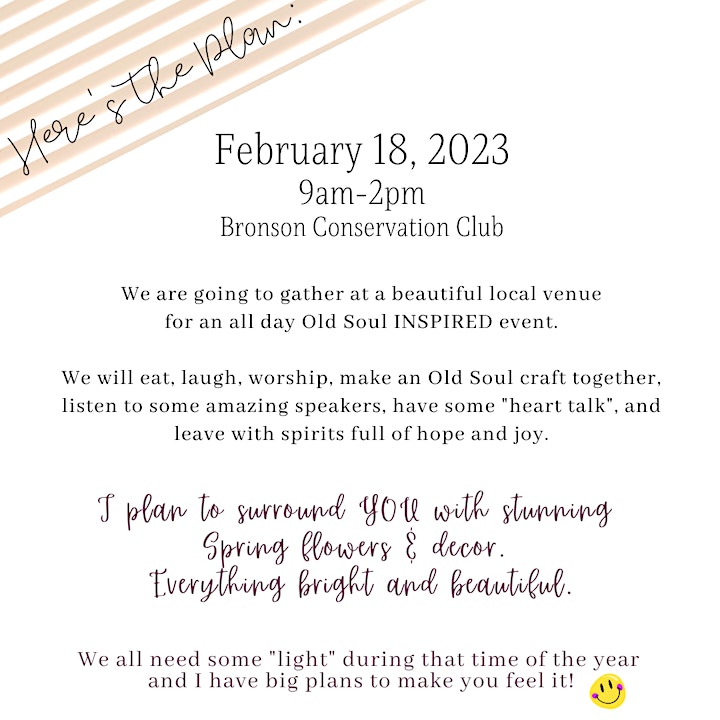 Here's the Plan:

February 18, 2023
9am-2pm
Bronson Conservation Club

We are going to gather at a beautiful local venue for an all day Old Soul INSPIRED event.

We will eat, laugh, worship, make an Old Soul craft together, listen to some amazing speakers, have some "heart talk", and leave with spirits full of hope and joy.

I plan to surround YOU with stunning Spring flowers & decor. Everything bright and beautiful.

We all need some "light" during that time of the year and I have big plans to make you feel it!